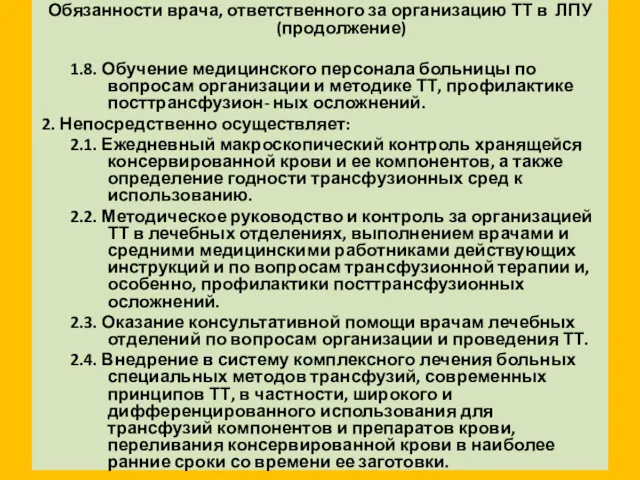 Обязанности врача, ответственного за организацию ТТ в ЛПУ (продолжение)

1.8. Обучение медицинского персонала больницы по вопросам организации и методике ТТ, профилактике посттрансфузион- ных осложнений.

2. Непосредственно осуществляет:

2.1. Ежедневный макроскопический контроль хранящейся консервированной крови и ее компонентов, а также определение годности трансфузионных сред к использованию.

2.2. Методическое руководство и контроль за организацией ТТ в лечебных отделениях, выполнением врачами и средними медицинскими работниками действующих инструкций и по вопросам трансфузионной терапии и, особенно, профилактики посттрансфузионных осложнений.

2.3. Оказание консультативной помощи врачам лечебных отделений по вопросам организации и проведения ТТ.

2.4. Внедрение в систему комплексного лечения больных специальных методов трансфузий, современных принципов ТТ, в частности, широкого и дифференцированного использования для трансфузий компонентов и препаратов крови, переливания консервированной крови в наиболее ранние сроки со времени ее заготовки.